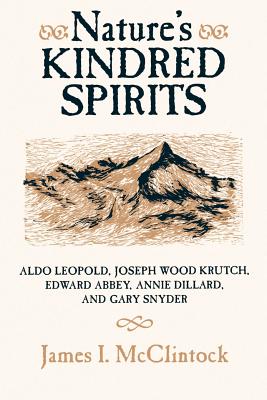 Nature's KINDRED SPIRITS

ALDO LEOPOLD, JOSEPH WOOD KRUTCH, EDWARD ABBEY, ANNIE DILLARD, AND GARY SNYDER

James I. McClintock